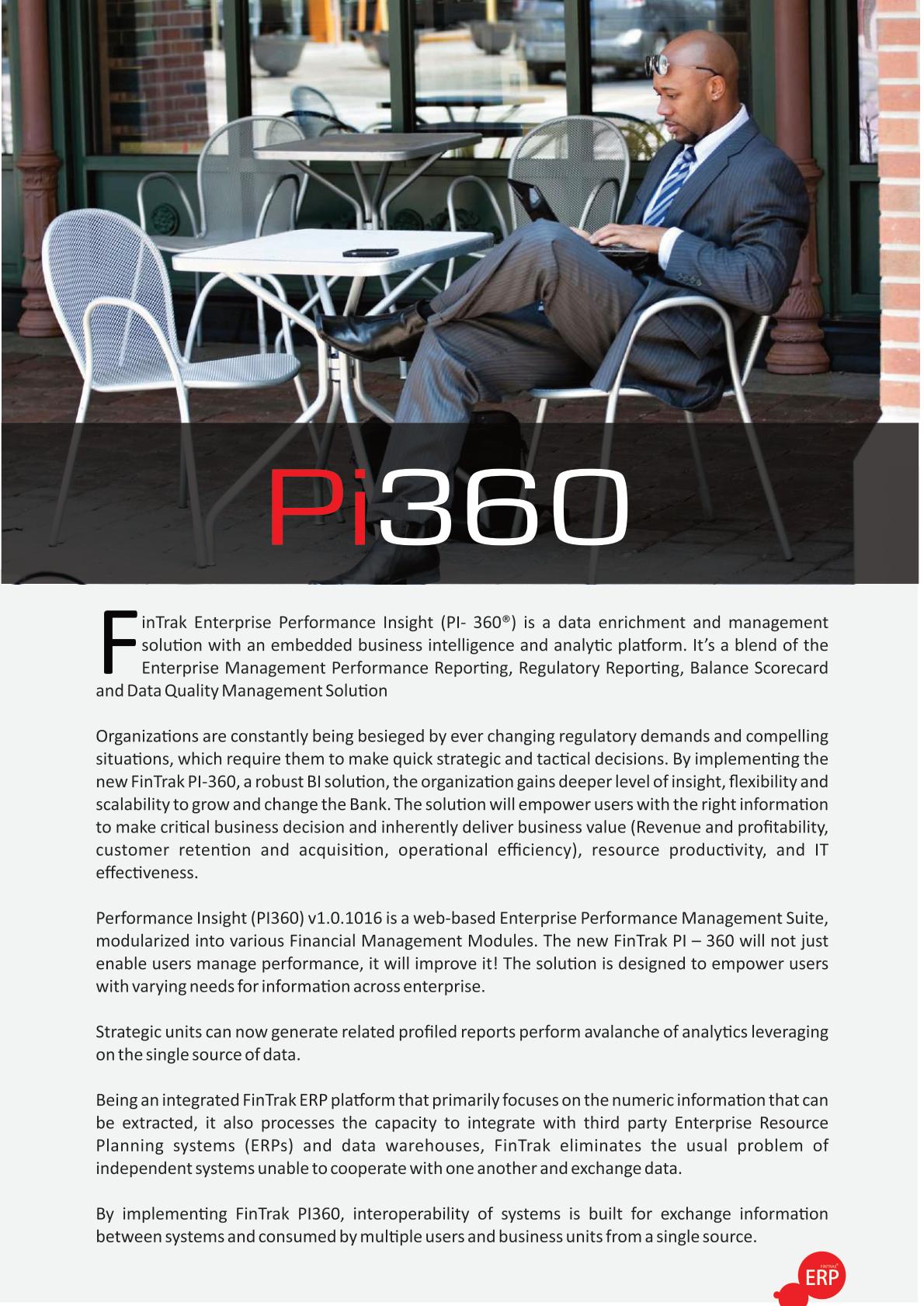 Pi360

FinTrak Enterprise Performance Insight (PI- 360®) is a data enrichment and management solution with an embedded business intelligence and analytic platform. It's a blend of the Enterprise Management Performance Reporting, Regulatory Reporting, Balance Scorecard and Data Quality Management Solution

Organizations are constantly being besieged by ever changing regulatory demands and compelling situations, which require them to make quick strategic and tactical decisions. By implementing the new FinTrak PI-360, a robust BI solution, the organization gains deeper level of insight, flexibility and scalability to grow and change the Bank. The solution will empower users with the right information to make critical business decision and inherently deliver business value (Revenue and profitability, customer retention and acquisition, operational efficiency), resource productivity, and IT effectiveness.

Performance Insight (PI360) v1.0.1016 is a web-based Enterprise Performance Management Suite, modularized into various Financial Management Modules. The new FinTrak PI – 360 will not just enable users manage performance, it will improve it! The solution is designed to empower users with varying needs for information across enterprise.

Strategic units can now generate related profiled reports perform avalanche of analytics leveraging on the single source of data.

Being an integrated FinTrak ERP platform that primarily focuses on the numeric information that can be extracted, it also processes the capacity to integrate with third party Enterprise Resource Planning systems (ERPs) and data warehouses, FinTrak eliminates the usual problem of independent systems unable to cooperate with one another and exchange data.

By implementing FinTrak PI360, interoperability of systems is built for exchange information between systems and consumed by multiple users and business units from a single source.

FINTRAK ERP